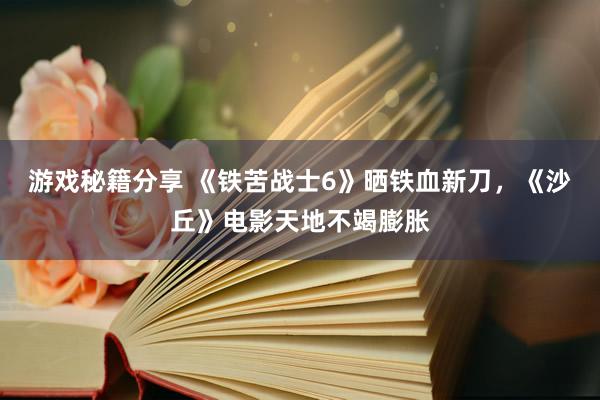 游戏秘籍分享 《铁苦战士6》晒铁血新刀，《沙丘》电影天地不竭膨胀